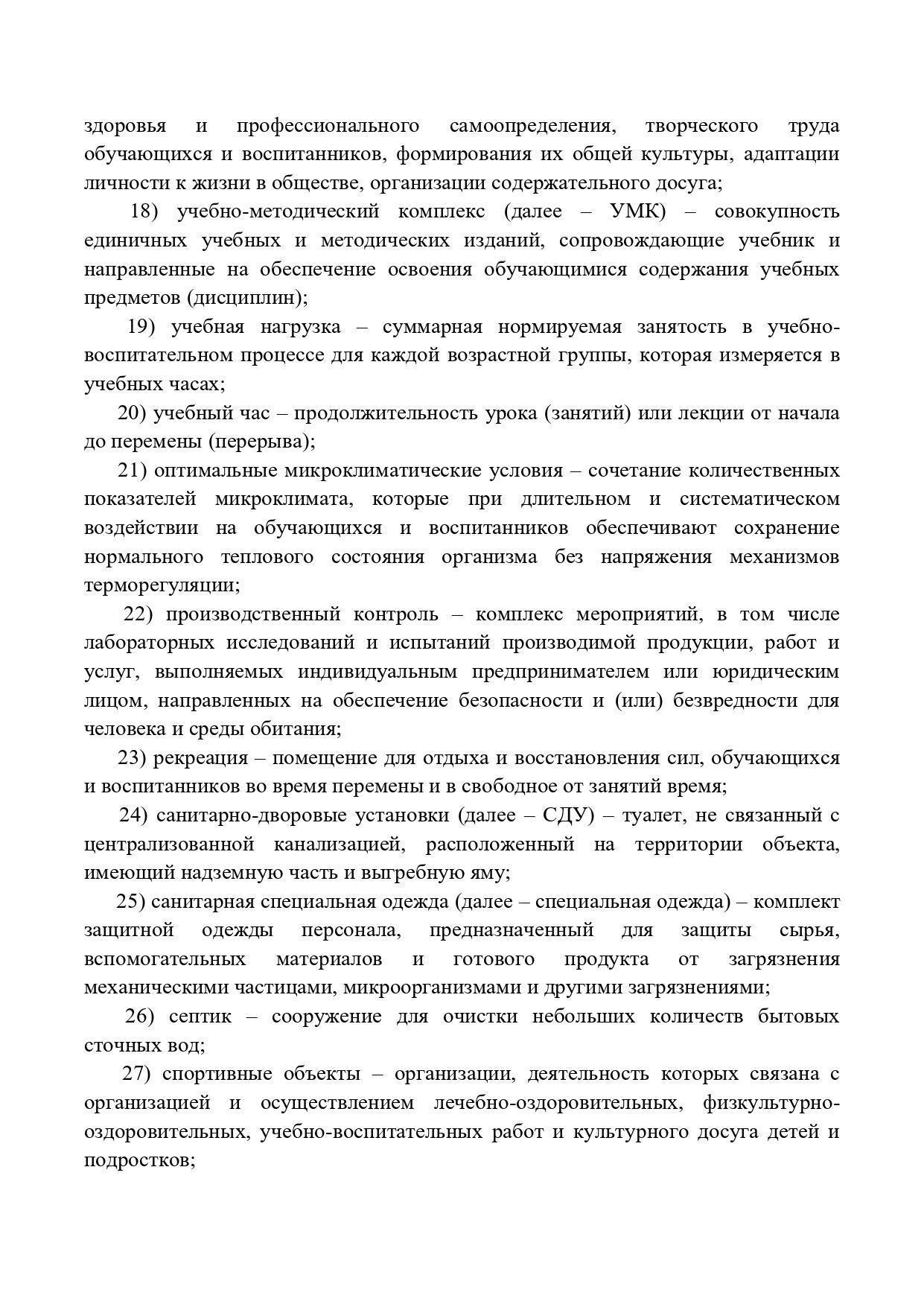 здоровья и профессионального самоопределения, творческого труда обучающихся и воспитанников, формирования их общей культуры, адаптации личности к жизни в обществе, организации содержательного досуга;

18) учебно-методический комплекс (далее – УМК) – совокупность единичных учебных и методических изданий, сопровождающие учебник и направленные на обеспечение освоения обучающимися содержания учебных предметов (дисциплин);

19) учебная нагрузка – суммарная нормируемая занятость в учебно-воспитательном процессе для каждой возрастной группы, которая измеряется в учебных часах;

20) учебный час – продолжительность урока (занятий) или лекции от начала до перемены (перерыва);

21) оптимальные микроклиматические условия – сочетание количественных показателей микроклимата, которые при длительном и систематическом воздействии на обучающихся и воспитанников обеспечивают сохранение нормального теплового состояния организма без напряжения механизмов терморегуляции;

22) производственный контроль – комплекс мероприятий, в том числе лабораторных исследований и испытаний производимой продукции, работ и услуг, выполняемых индивидуальным предпринимателем или юридическим лицом, направленных на обеспечение безопасности и (или) безвредности для человека и среды обитания;

23) рекреация – помещение для отдыха и восстановления сил, обучающихся и воспитанников во время перемены и в свободное от занятий время;

24) санитарно-дворовые установки (далее – СДУ) – туалет, не связанный с централизованной канализацией, расположенный на территории объекта, имеющий надземную часть и выгребную яму;

25) санитарная специальная одежда (далее – специальная одежда) – комплект защитной одежды персонала, предназначенный для защиты сырья, вспомогательных материалов и готового продукта от загрязнения механическими частицами, микроорганизмами и другими загрязнениями;

26) септик – сооружение для очистки небольших количеств бытовых сточных вод;

27) спортивные объекты – организации, деятельность которых связана с организацией и осуществлением лечебно-оздоровительных, физкультурно-оздоровительных, учебно-воспитательных работ и культурного досуга детей и подростков;